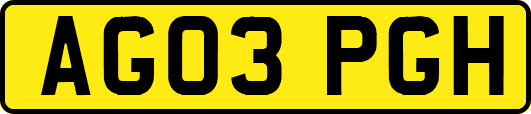 AG03 PGH